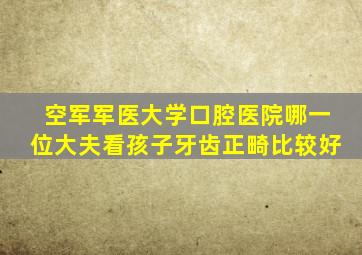 空军军医大学口腔医院哪一位大夫看孩子牙齿正畸比较好